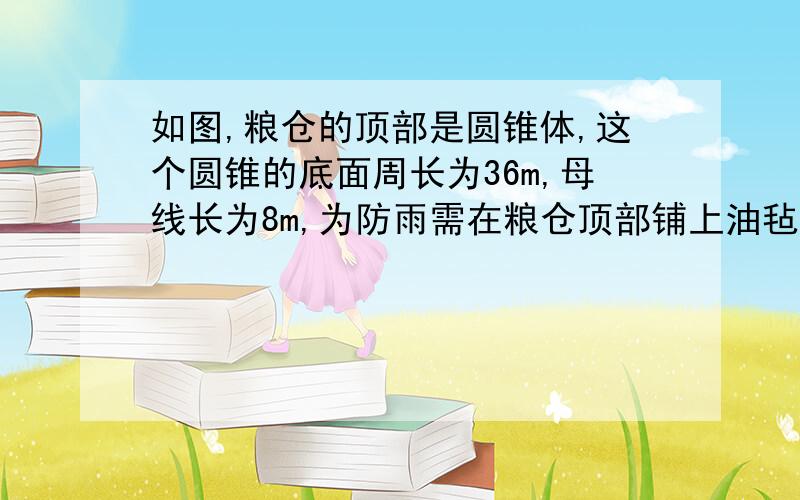 如图,粮仓的顶部是圆锥体,这个圆锥的底面周长为36m,母线长为8m,为防雨需在粮仓顶部铺上油毡